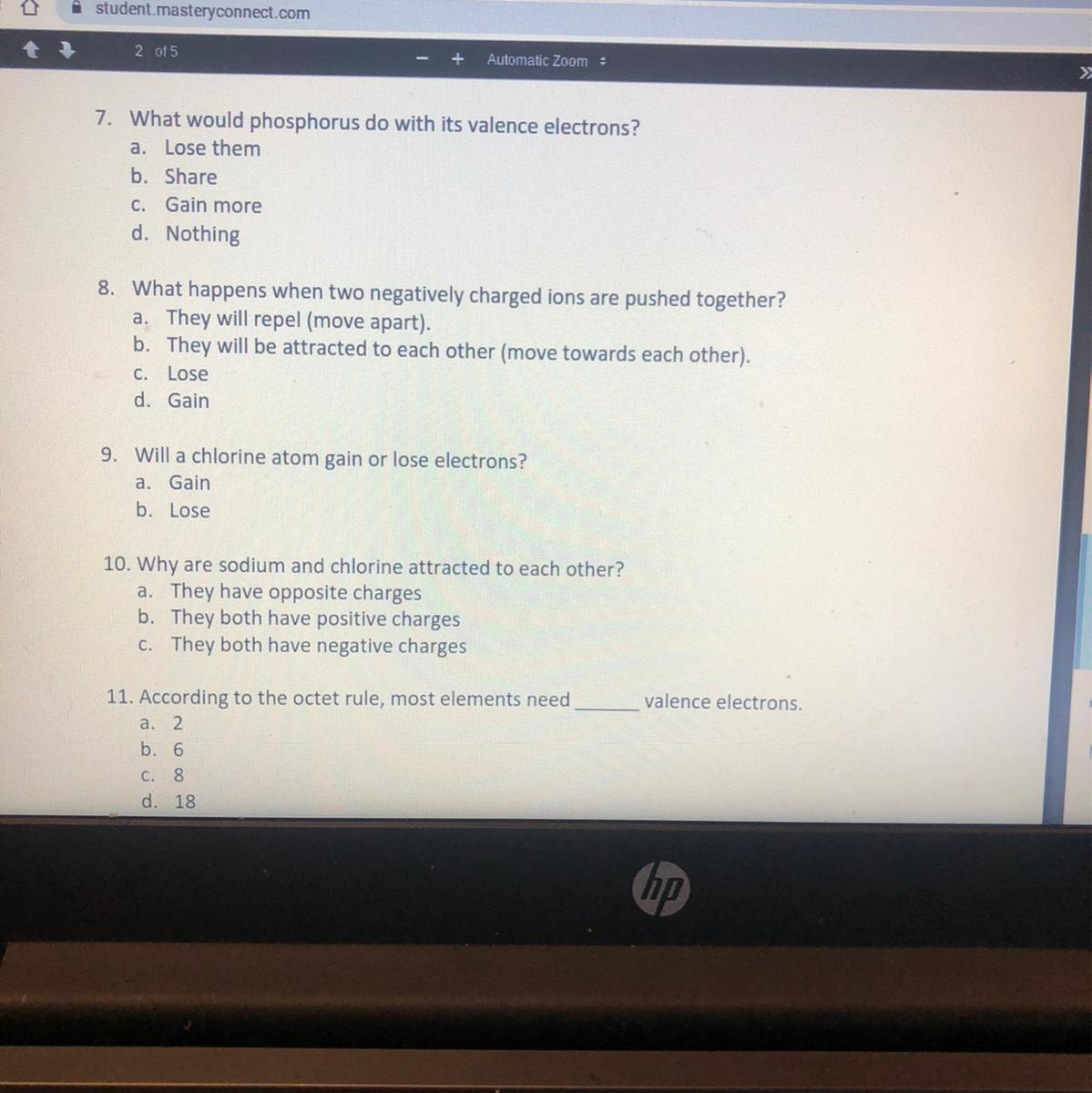 student.masteryconnect.com

2 of 5

- + Automatic Zoom

7. What would phosphorus do with its valence electrons?
a. Lose them
b. Share
c. Gain more
d. Nothing

8. What happens when two negatively charged ions are pushed together?
a. They will repel (move apart).
b. They will be attracted to each other (move towards each other).
c. Lose
d. Gain

9. Will a chlorine atom gain or lose electrons?
a. Gain
b. Lose

10. Why are sodium and chlorine attracted to each other?
a. They have opposite charges
b. They both have positive charges
c. They both have negative charges

11. According to the octet rule, most elements need ____ valence electrons.
a. 2
b. 6
c. 8
d. 18

hp